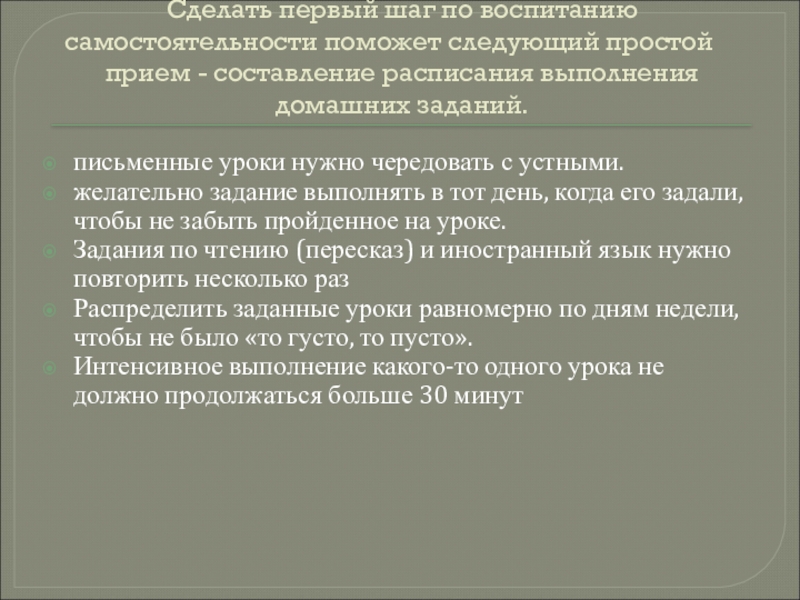 Сделать первый шаг по воспитанию самостоятельности поможет следующий простой прием - составление расписания выполнения домашних заданий.

письменные уроки нужно чередовать с устными.
желательно задание выполнять в тот день, когда его задали, чтобы не забыть пройденное на уроке.
Задания по чтению (пересказ) и иностранный язык нужно повторить несколько раз
Распределить заданные уроки равномерно по дням недели, чтобы не было «то густо, то пусто».
Интенсивное выполнение какого-то одного урока не должно продолжаться больше 30 минут